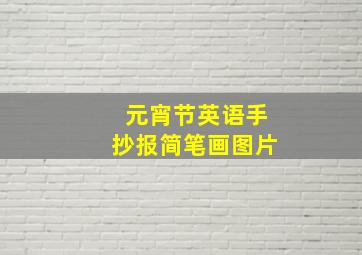 元宵节英语手抄报简笔画图片